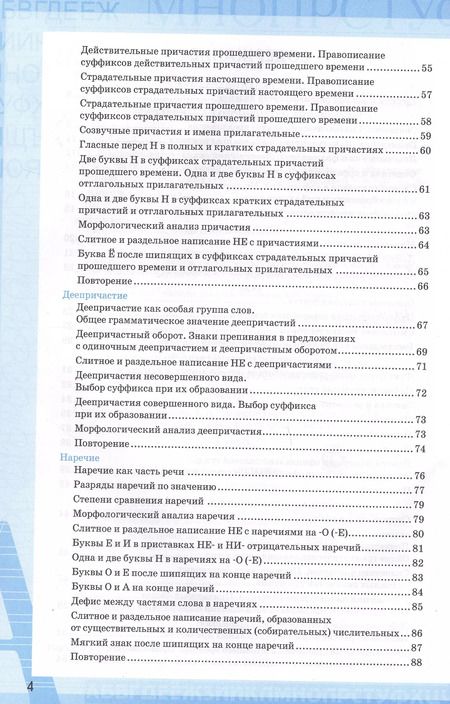 Действительные причастия прошедшего времени. Правописание суффиксов действительных причастий прошедшего времени ........ 55
Страдательные причастия настоящего времени. Правописание суффиксов страдательных причастий настоящего времени ........ 57
Страдательные причастия прошедшего времени. Правописание суффиксов страдательных причастий прошедшего времени ........ 58
Созвучные причастия и имена прилагательные ........ 59
Гласные перед Н в полных и кратких страдательных причастиях ........ 60
Две буквы Н в суффиксах страдательных причастий прошедшего времени. Одна и две буквы Н в суффиксах отглагольных прилагательных ........ 61
Одна и две буквы Н в суффиксах кратких страдательных причастий и отглагольных прилагательных ........ 63
Морфологический анализ причастия ........ 63
Слитное и раздельное написание НЕ с причастиями ........ 64
Буква Ё после шипящих в суффиксах страдательных причастий прошедшего времени и отглагольных прилагательных ........ 65
Повторение ........ 66

Деепричастие
Деепричастие как особая группа слов. Общее грамматическое значение деепричастий ........ 67
Деепричастный оборот. Знаки препинания в предложениях с одиночным деепричастием и деепричастным оборотом ........ 69
Слитное и раздельное написание НЕ с деепричастиями ........ 71
Деепричастия несовершенного вида. Выбор суффикса при их образовании ........ 72
Деепричастия совершенного вида. Выбор суффикса при их образовании ........ 73
Морфологический анализ деепричастия ........ 73
Повторение ........ 74

Наречие
Наречие как часть речи ........ 76
Разряды наречий по значению ........ 77
Степени сравнения наречий ........ 79
Морфологический анализ наречия ........ 79
Слитное и раздельное написание НЕ с наречиями на -О (-Е) ........ 80
Буквы Е и И в приставках НЕ- и НИ- отрицательных наречий ........ 81
Одна и две буквы Н в наречиях на -О (-Е) ........ 82
Буквы О и Е после шипящих на конце наречий ........ 83
Буквы О и А на конце наречий ........ 84
Дефис между частями слова в наречиях ........ 85
Слитное и раздельное написание наречий, образованных от существительных и количественных (собирательных) числительных ........ 86
Мягкий знак после шипящих на конце наречий ........ 87
Повторение ........ 88

4